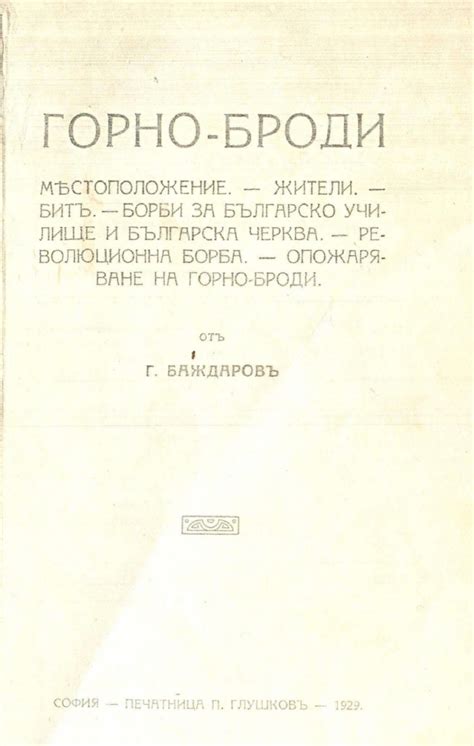 ГОРНО-БРОДИ

МѢСТОПОЛОЖЕНИЕ. — ЖИТЕЛИ. — БИТЪ. — БОРБИ ЗА БЪЛГАРСКО УЧИЛИЩЕ И БЪЛГАРСКА ЧЕРКВА. — РЕВОЛЮЦИОННА БОРБА. — ОПОЖАРЯВАНЕ НА ГОРНО-БРОДИ.

ОТЪ

Г. БАЖДАРОВЪ

СОФИЯ — ПЕЧАТНИЦА П. ГЛУШКОВЪ — 1929.